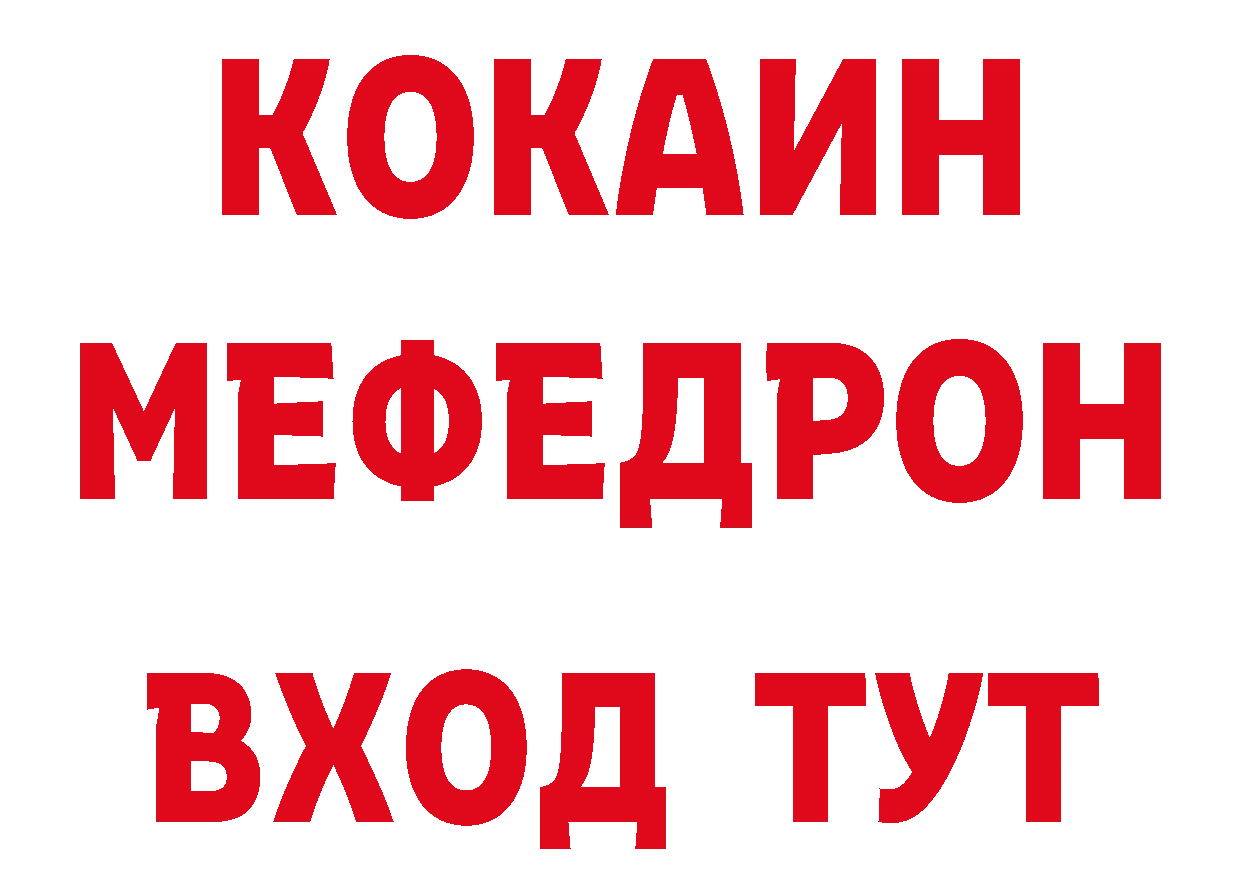 КОКАИН
МЕФЕДРОН
ВХОД ТУТ